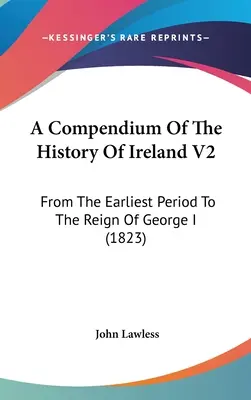 —KESSINGER'S RARE REPRINTS—

A Compendium Of The History Of Ireland V2

From The Earliest Period To The Reign Of George I (1823)

John Lawless